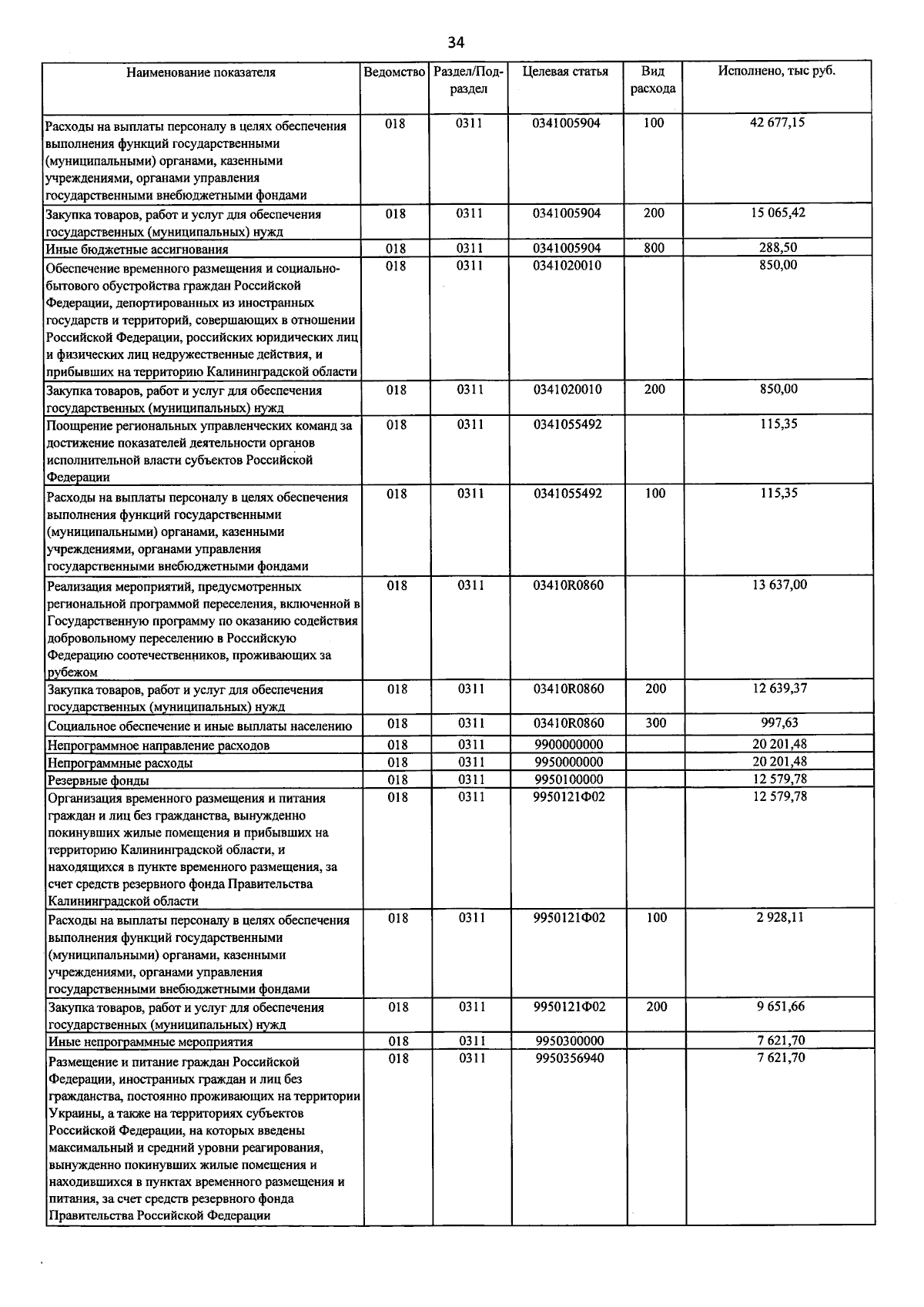 34

| Наименование показателя | Ведомство | Раздел/Подраздел | Целевая статья | Вид расхода | Исполнено, тыс руб. |
|---|---|---|---|---|---|
| Расходы на выплаты персоналу в целях обеспечения выполнения функций государственными (муниципальными) органами, казенными учреждениями, органами управления государственными внебюджетными фондами | 018 | 0311 | 0341005904 | 100 | 42 677,15 |
| Закупка товаров, работ и услуг для обеспечения государственных (муниципальных) нужд | 018 | 0311 | 0341005904 | 200 | 15 065,42 |
| Иные бюджетные ассигнования | 018 | 0311 | 0341005904 | 800 | 288,50 |
| Обеспечение временного размещения и социально-бытового обустройства граждан Российской Федерации, депортированных из иностранных государств и территорий, совершающих в отношении Российской Федерации, российских юридических лиц и физических лиц недружественные действия, и прибывших на территорию Калининградской области | 018 | 0311 | 0341020010 | | 850,00 |
| Закупка товаров, работ и услуг для обеспечения государственных (муниципальных) нужд | 018 | 0311 | 0341020010 | 200 | 850,00 |
| Поощрение региональных управленческих команд за достижение показателей деятельности органов исполнительной власти субъектов Российской Федерации | 018 | 0311 | 0341055492 | | 115,35 |
| Расходы на выплаты персоналу в целях обеспечения выполнения функций государственными (муниципальными) органами, казенными учреждениями, органами управления государственными внебюджетными фондами | 018 | 0311 | 0341055492 | 100 | 115,35 |
| Реализация мероприятий, предусмотренных региональной программой переселения, включенной в Государственную программу по оказанию содействия добровольному переселению в Российскую Федерацию соотечественников, проживающих за рубежом | 018 | 0311 | 03410R0860 | | 13 637,00 |
| Закупка товаров, работ и услуг для обеспечения государственных (муниципальных) нужд | 018 | 0311 | 03410R0860 | 200 | 12 639,37 |
| Социальное обеспечение и иные выплаты населению | 018 | 0311 | 03410R0860 | 300 | 997,63 |
| Непрограммное направление расходов | 018 | 0311 | 9900000000 | | 20 201,48 |
| Непрограммные расходы | 018 | 0311 | 9950000000 | | 20 201,48 |
| Резервные фонды | 018 | 0311 | 9950100000 | | 12 579,78 |
| Организация временного размещения и питания граждан и лиц без гражданства, вынужденно покинувших жилые помещения и прибывших на территорию Калининградской области, и находящихся в пункте временного размещения, за счет средств резервного фонда Правительства Калининградской области | 018 | 0311 | 9950121Ф02 | | 12 579,78 |
| Расходы на выплаты персоналу в целях обеспечения выполнения функций государственными (муниципальными) органами, казенными учреждениями, органами управления государственными внебюджетными фондами | 018 | 0311 | 9950121Ф02 | 100 | 2 928,11 |
| Закупка товаров, работ и услуг для обеспечения государственных (муниципальных) нужд | 018 | 0311 | 9950121Ф02 | 200 | 9 651,66 |
| Иные непрограммные мероприятия | 018 | 0311 | 9950300000 | | 7 621,70 |
| Размещение и питание граждан Российской Федерации, иностранных граждан и лиц без гражданства, постоянно проживающих на территории Украины, а также на территориях субъектов Российской Федерации, на которых введены максимальный и средний уровни реагирования, вынужденно покинувших жилые помещения и находившихся в пунктах временного размещения и питания, за счет средств резервного фонда Правительства Российской Федерации | 018 | 0311 | 9950356940 | | 7 621,70 |